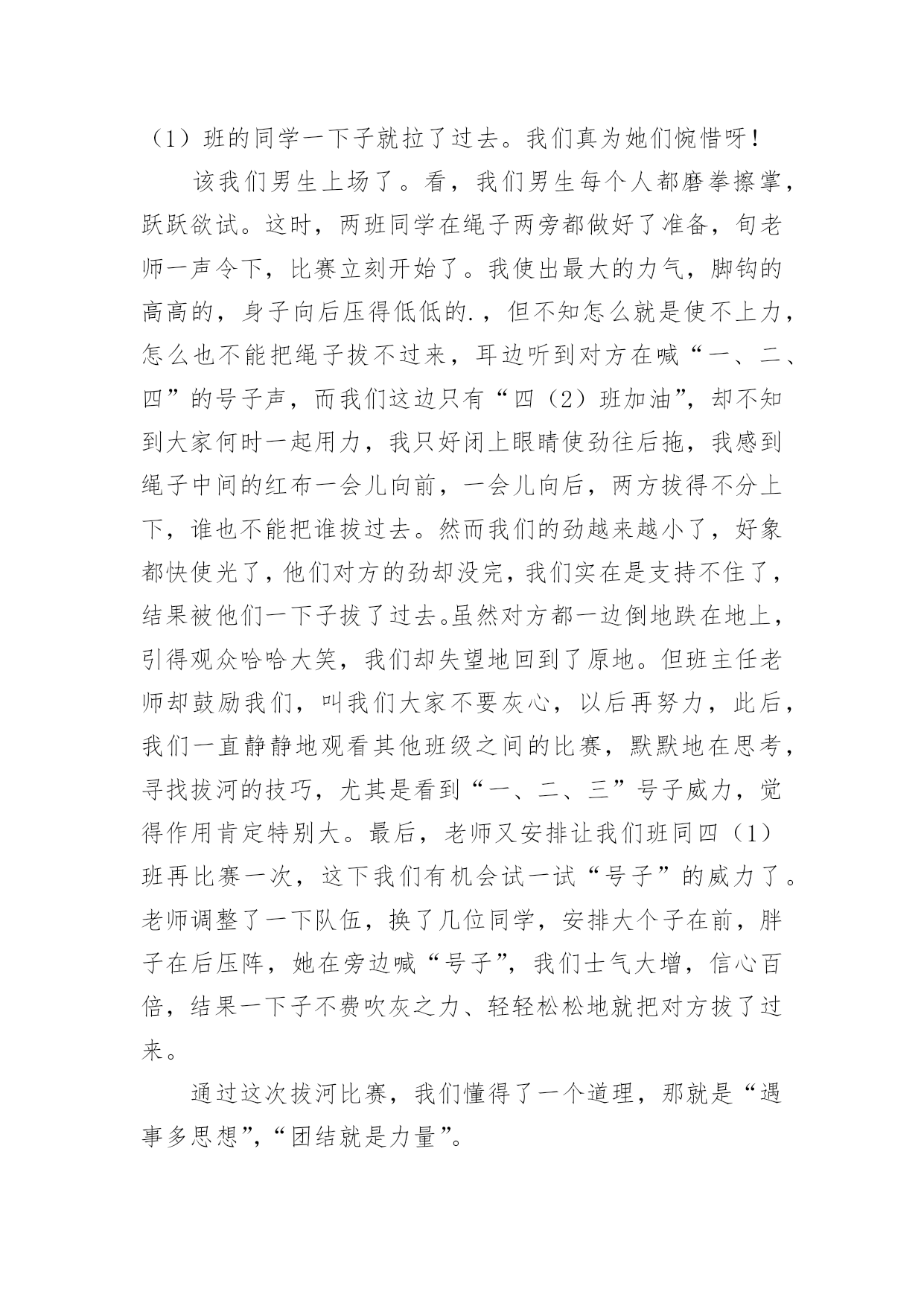 （1）班的同学一下子就拉了过去。我们真为她们惋惜呀！

该我们男生上场了。看，我们男生每个人都磨拳擦掌，跃跃欲试。这时，两班同学在绳子两旁都做好了准备，旬老师一声令下，比赛立刻开始了。我使出最大的力气，脚钩的高高的，身子向后压得低低的.，但不知怎么就是使不上力，怎么也不能把绳子拔不过来，耳边听到对方在喊“一、二、四”的号子声，而我们这边只有“四（2）班加油”，却不知到大家何时一起用力，我只好闭上眼睛使劲往后拖，我感到绳子中间的红布一会儿向前，一会儿向后，两方拔得不分上下，谁也不能把谁拔过去。然而我们的劲越来越小了，好象都快使光了，他们对方的劲却没完，我们实在是支持不住了，结果被他们一下子拔了过去。虽然对方都一边倒地跌在地上，引得观众哈哈大笑，我们却失望地回到了原地。但班主任老师却鼓励我们，叫我们大家不要灰心，以后再努力，此后，我们一直静静地观看其他班级之间的比赛，默默地在思考，寻找拔河的技巧，尤其是看到“一、二、三”号子威力，觉得作用肯定特别大。最后，老师又安排让我们班同四（1）班再比赛一次，这下我们有机会试一试“号子”的威力了。老师调整了一下队伍，换了几位同学，安排大个子在前，胖子在后压阵，她在旁边喊“号子”，我们士气大增，信心百倍，结果一下子不费吹灰之力、轻轻松松地就把对方拔了过来。

通过这次拔河比赛，我们懂得了一个道理，那就是“遇事多思想”，“团结就是力量”。